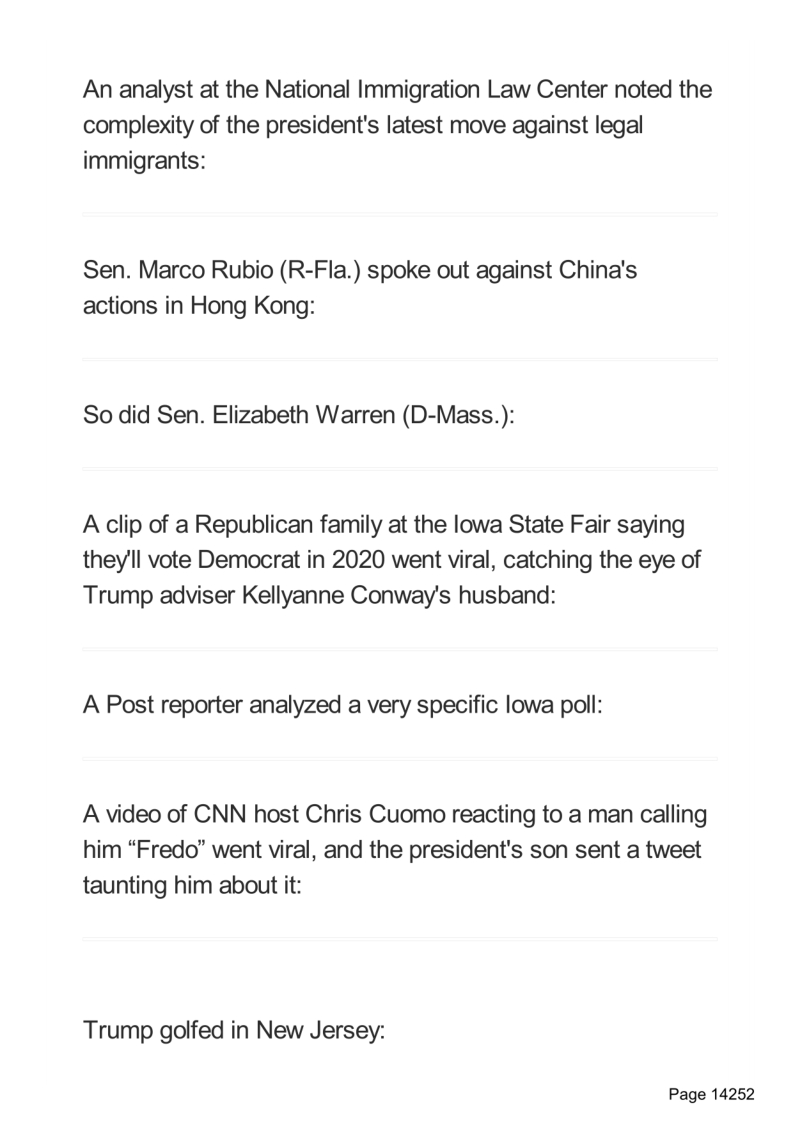 An analyst at the National Immigration Law Center noted the complexity of the president's latest move against legal immigrants:

Sen. Marco Rubio (R-Fla.) spoke out against China's actions in Hong Kong:

So did Sen. Elizabeth Warren (D-Mass.):

A clip of a Republican family at the Iowa State Fair saying they'll vote Democrat in 2020 went viral, catching the eye of Trump adviser Kellyanne Conway's husband:

A Post reporter analyzed a very specific Iowa poll:

A video of CNN host Chris Cuomo reacting to a man calling him “Fredo” went viral, and the president's son sent a tweet taunting him about it:

Trump golfed in New Jersey:

Page 14252